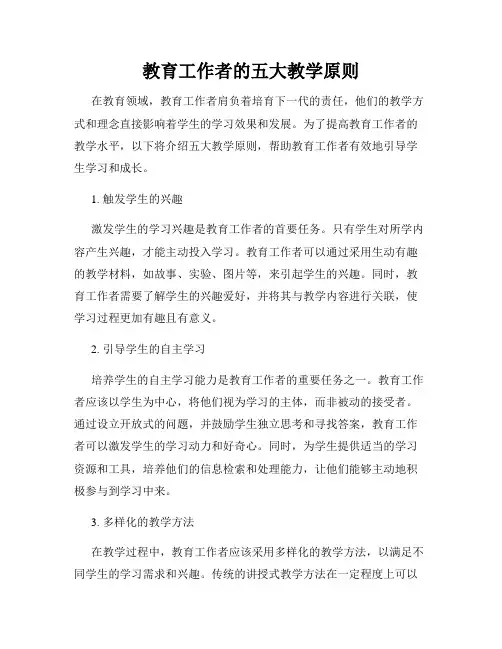 教育工作者的五大教学原则

在教育领域，教育工作者肩负着培育下一代的责任，他们的教学方式和理念直接影响着学生的学习效果和发展。为了提高教育工作者的教学水平，以下将介绍五大教学原则，帮助教育工作者有效地引导学生学习和成长。

1. 触发学生的兴趣

激发学生的学习兴趣是教育工作者的首要任务。只有学生对所学内容产生兴趣，才能主动投入学习。教育工作者可以通过采用生动有趣的教学材料，如故事、实验、图片等，来引起学生的兴趣。同时，教育工作者需要了解学生的兴趣爱好，并将其与教学内容进行关联，使学习过程更加有趣且有意义。

2. 引导学生的自主学习

培养学生的自主学习能力是教育工作者的重要任务之一。教育工作者应该以学生为中心，将他们视为学习的主体，而非被动的接受者。通过设立开放式的问题，并鼓励学生独立思考和寻找答案，教育工作者可以激发学生的学习动力和好奇心。同时，为学生提供适当的学习资源和工具，培养他们的信息检索和处理能力，让他们能够主动地积极参与到学习中来。

3. 多样化的教学方法

在教学过程中，教育工作者应该采用多样化的教学方法，以满足不同学生的学习需求和兴趣。传统的讲授式教学方法在一定程度上可以